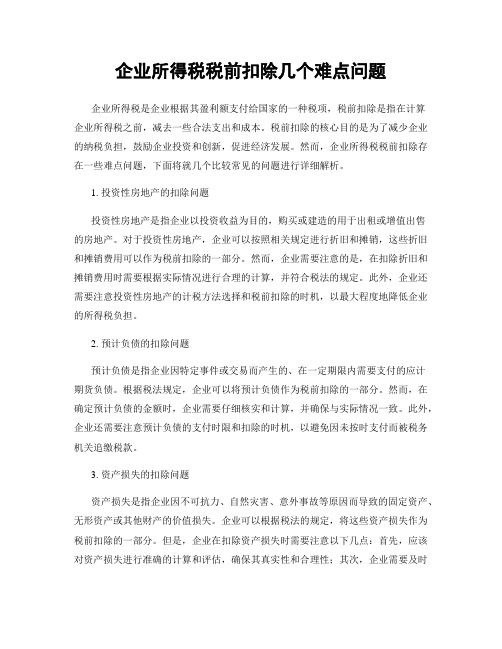 企业所得税税前扣除几个难点问题

企业所得税是企业根据其盈利额支付给国家的一种税项，税前扣除是指在计算企业所得税之前，减去一些合法支出和成本。税前扣除的核心目的是为了减少企业的纳税负担，鼓励企业投资和创新，促进经济发展。然而，企业所得税税前扣除存在一些难点问题，下面将就几个比较常见的问题进行详细解析。

1. 投资性房地产的扣除问题

投资性房地产是指企业以投资收益为目的，购买或建造的用于出租或增值出售的房地产。对于投资性房地产，企业可以按照相关规定进行折旧和摊销，这些折旧和摊销费用可以作为税前扣除的一部分。然而，企业需要注意的是，在扣除折旧和摊销费用时需要根据实际情况进行合理的计算，并符合税法的规定。此外，企业还需要注意投资性房地产的计税方法选择和税前扣除的时机，以最大程度地降低企业的所得税负担。

2. 预计负债的扣除问题

预计负债是指企业因特定事件或交易而产生的、在一定期限内需要支付的应计期货负债。根据税法规定，企业可以将预计负债作为税前扣除的一部分。然而，在确定预计负债的金额时，企业需要仔细核实和计算，并确保与实际情况一致。此外，企业还需要注意预计负债的支付时限和扣除的时机，以避免因未按时支付而被税务机关追缴税款。

3. 资产损失的扣除问题

资产损失是指企业因不可抗力、自然灾害、意外事故等原因而导致的固定资产、无形资产或其他财产的价值损失。企业可以根据税法的规定，将这些资产损失作为税前扣除的一部分。但是，企业在扣除资产损失时需要注意以下几点：首先，应该对资产损失进行准确的计算和评估，确保其真实性和合理性；其次，企业需要及时